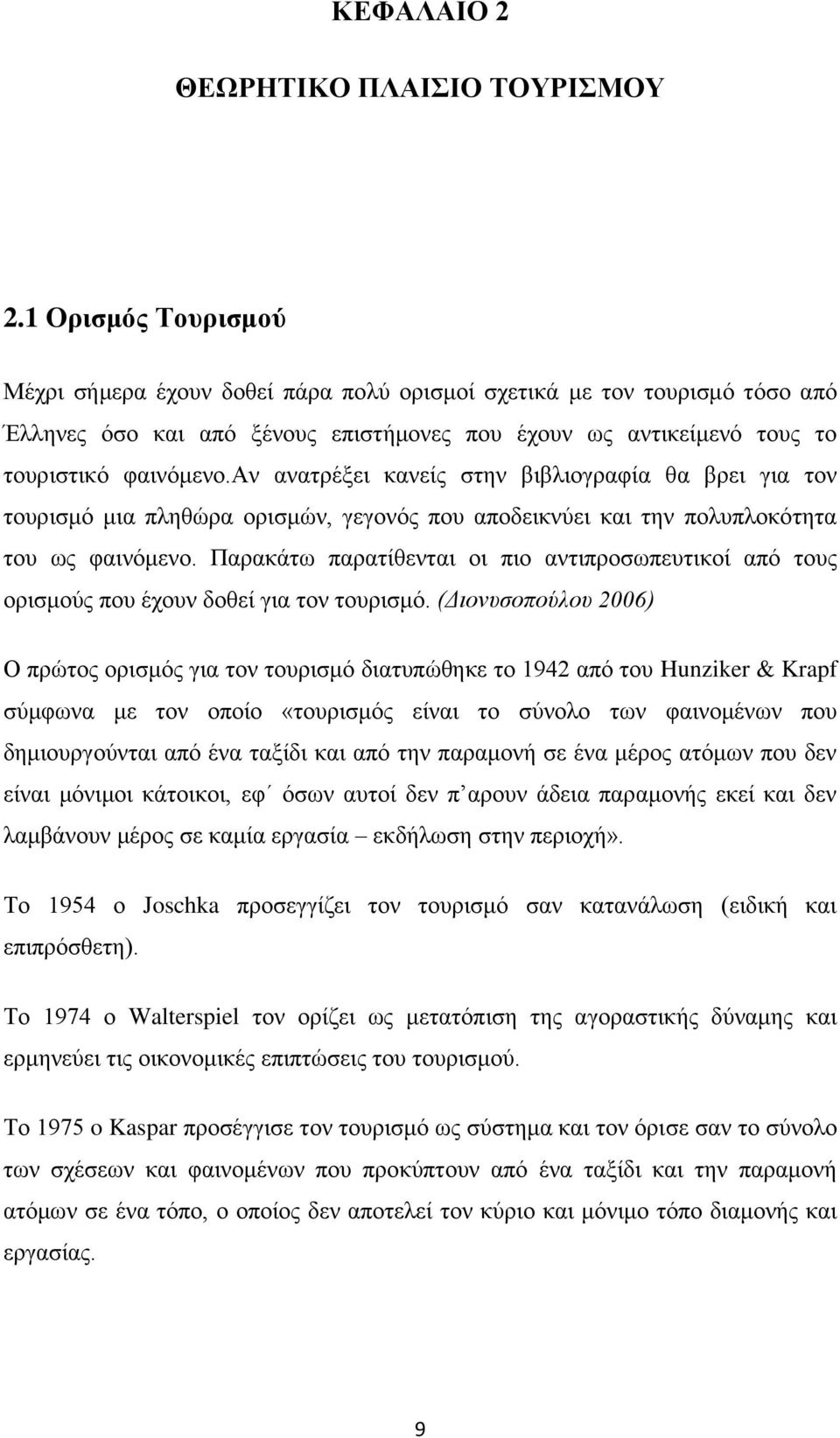 ΚΕΦΑΛΑΙΟ 2

ΘΕΩΡΗΤΙΚΟ ΠΛΑΙΣΙΟ ΤΟΥΡΙΣΜΟΥ

2.1 Ορισμός Τουρισμού

Μέχρι σήμερα έχουν δοθεί πάρα πολύ ορισμοί σχετικά με τον τουρισμό τόσο από Έλληνες όσο και από ξένους επιστήμονες που έχουν ως αντικείμενό τους το τουριστικό φαινόμενο.αν ανατρέξει κανείς στην βιβλιογραφία θα βρει για τον τουρισμό μια πληθώρα ορισμών, γεγονός που αποδεικνύει και την πολυπλοκότητα του ως φαινόμενο. Παρακάτω παρατίθενται οι πιο αντιπροσωπευτικοί από τους ορισμούς που έχουν δοθεί για τον τουρισμό. (Διονυσοπούλου 2006)

Ο πρώτος ορισμός για τον τουρισμό διατυπώθηκε το 1942 από του Hunziker & Krapf σύμφωνα με τον οποίο «τουρισμός είναι το σύνολο των φαινομένων που δημιουργούνται από ένα ταξίδι και από την παραμονή σε ένα μέρος ατόμων που δεν είναι μόνιμοι κάτοικοι, εφ΄ όσων αυτοί δεν π΄αρουν άδεια παραμονής εκεί και δεν λαμβάνουν μέρος σε καμία εργασία – εκδήλωση στην περιοχή».

Το 1954 ο Joschka προσεγγίζει τον τουρισμό σαν κατανάλωση (ειδική και επιπρόσθετη).

Το 1974 ο Walterspiel τον ορίζει ως μετατόπιση της αγοραστικής δύναμης και ερμηνεύει τις οικονομικές επιπτώσεις του τουρισμού.

Το 1975 ο Kaspar προσέγγισε τον τουρισμό ως σύστημα και τον όρισε σαν το σύνολο των σχέσεων και φαινομένων που προκύπτουν από ένα ταξίδι και την παραμονή ατόμων σε ένα τόπο, ο οποίος δεν αποτελεί τον κύριο και μόνιμο τόπο διαμονής και εργασίας.

9